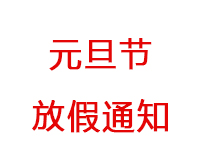 元旦节

放假通知